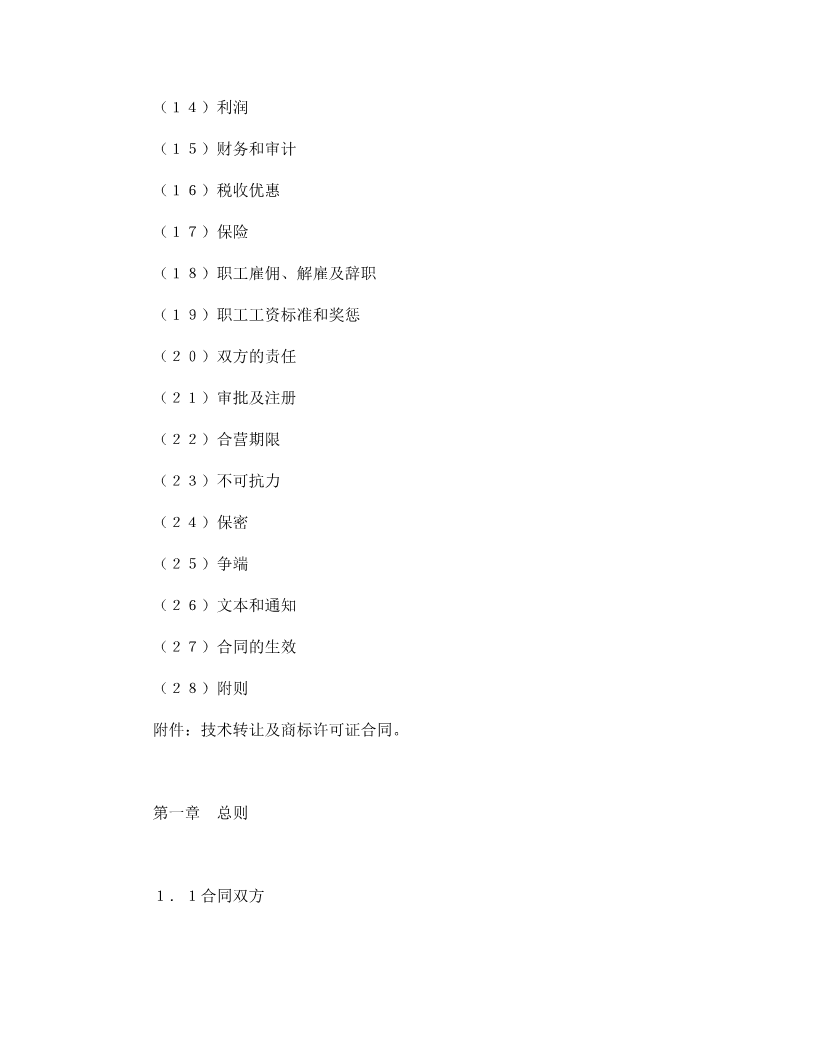 （１４）利润

（１５）财务和审计

（１６）税收优惠

（１７）保险

（１８）职工雇佣、解雇及辞职

（１９）职工工资标准和奖惩

（２０）双方的责任

（２１）审批及注册

（２２）合营期限

（２３）不可抗力

（２４）保密

（２５）争端

（２６）文本和通知

（２７）合同的生效

（２８）附则

附件：技术转让及商标许可证合同。

第一章　总则

１．１合同双方